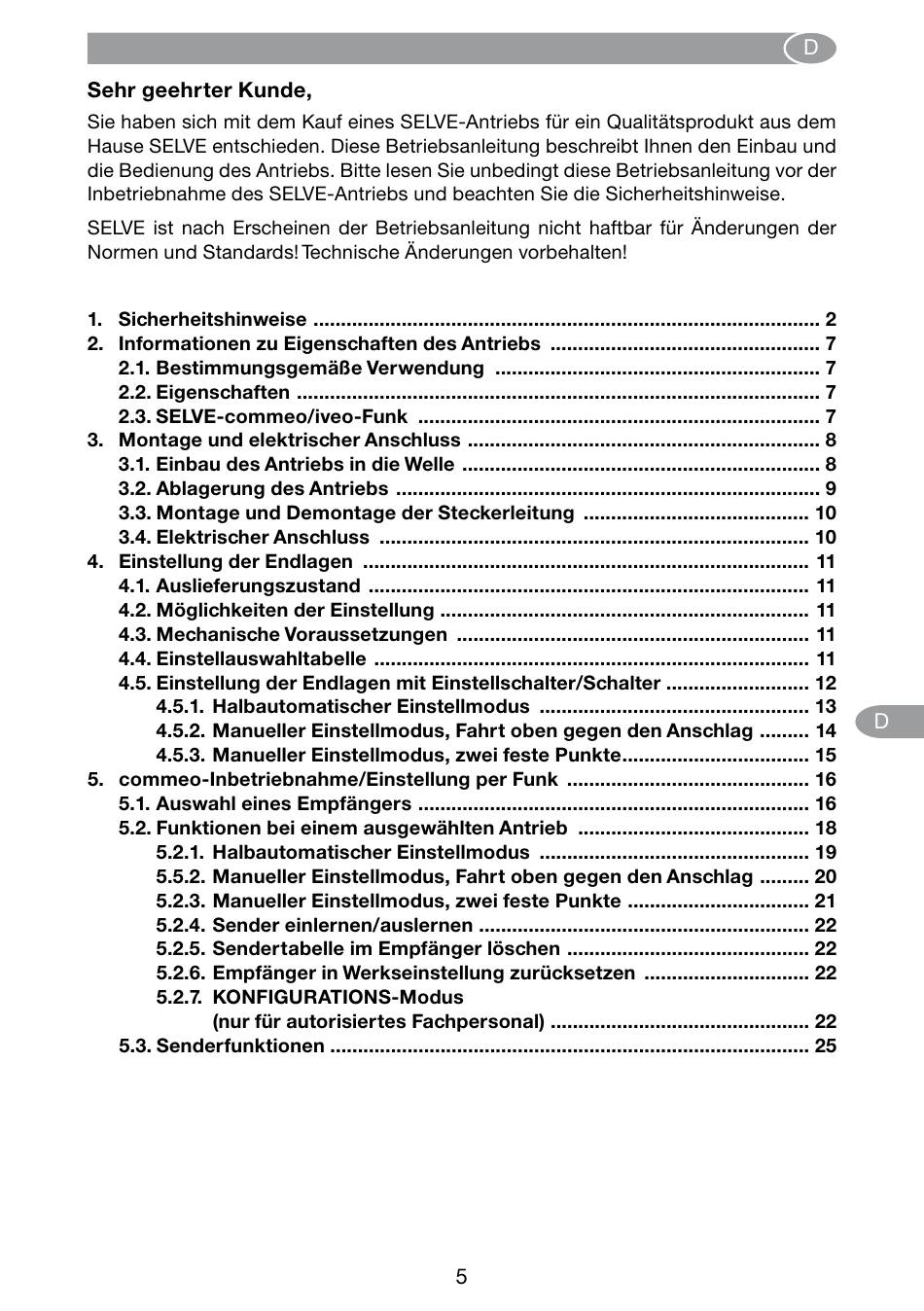 D

Sehr geehrter Kunde,

Sie haben sich mit dem Kauf eines SELVE-Antriebs für ein Qualitätsprodukt aus dem Hause SELVE entschieden. Diese Betriebsanleitung beschreibt Ihnen den Einbau und die Bedienung des Antriebs. Bitte lesen Sie unbedingt diese Betriebsanleitung vor der Inbetriebnahme des SELVE-Antriebs und beachten Sie die Sicherheitshinweise.

SELVE ist nach Erscheinen der Betriebsanleitung nicht haftbar für Änderungen der Normen und Standards! Technische Änderungen vorbehalten!

1. Sicherheitshinweise 2
2. Informationen zu Eigenschaften des Antriebs 7
2.1. Bestimmungsgemäße Verwendung 7
2.2. Eigenschaften 7
2.3. SELVE-commeo/iveo-Funk 7
3. Montage und elektrischer Anschluss 8
3.1. Einbau des Antriebs in die Welle 8
3.2. Ablagerung des Antriebs 9
3.3. Montage und Demontage der Steckerleitung 10
3.4. Elektrischer Anschluss 10
4. Einstellung der Endlagen 11
4.1. Auslieferungszustand 11
4.2. Möglichkeiten der Einstellung 11
4.3. Mechanische Voraussetzungen 11
4.4. Einstellauswahltabelle 11
4.5. Einstellung der Endlagen mit Einstellschalter/Schalter 12
4.5.1. Halbautomatischer Einstellmodus 13
4.5.2. Manueller Einstellmodus, Fahrt oben gegen den Anschlag 14
4.5.3. Manueller Einstellmodus, zwei feste Punkte 15
5. commeo-Inbetriebnahme/Einstellung per Funk 16
5.1. Auswahl eines Empfängers 16
5.2. Funktionen bei einem ausgewählten Antrieb 18
5.2.1. Halbautomatischer Einstellmodus 19
5.5.2. Manueller Einstellmodus, Fahrt oben gegen den Anschlag 20
5.2.3. Manueller Einstellmodus, zwei feste Punkte 21
5.2.4. Sender einlernen/auslernen 22
5.2.5. Sendertabelle im Empfänger löschen 22
5.2.6. Empfänger in Werkseinstellung zurücksetzen 22
5.2.7. KONFIGURATIONS-Modus
(nur für autorisiertes Fachpersonal) 22
5.3. Senderfunktionen 25

D

5